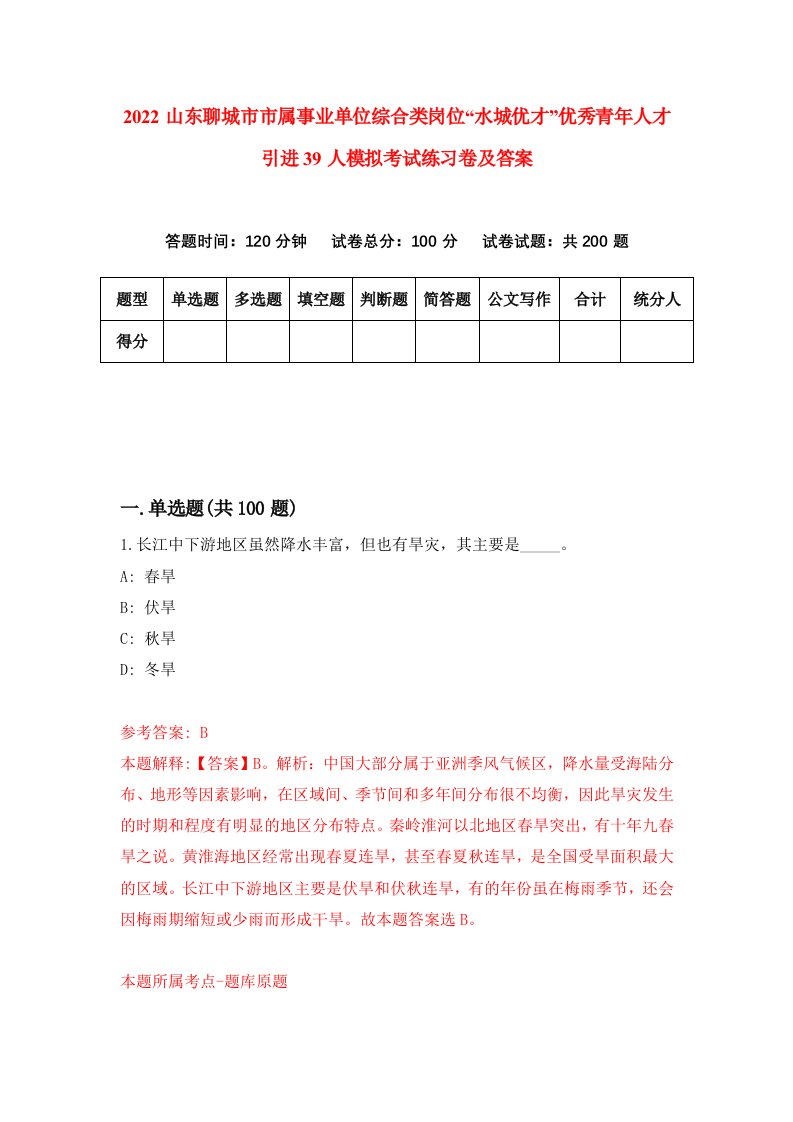 2022 山东聊城市市属事业单位综合类岗位“水城优才”优秀青年人才引进 39 人模拟考试练习卷及答案

答题时间：120 分钟　试卷总分：100 分　试卷试题：共 200 题

| 题型 | 单选题 | 多选题 | 填空题 | 判断题 | 简答题 | 公文写作 | 合计 | 统分人 |
|---|---|---|---|---|---|---|---|---|
| 得分 | | | | | | | | |

一.单选题(共 100 题)

1.长江中下游地区虽然降水丰富，但也有旱灾，其主要是_____。
A: 春旱
B: 伏旱
C: 秋旱
D: 冬旱

参考答案: B
本题解释:【答案】B。解析：中国大部分属于亚洲季风气候区，降水量受海陆分布、地形等因素影响，在区域间、季节间和多年间分布很不均衡，因此旱灾发生的时期和程度有明显的地区分布特点。秦岭淮河以北地区春旱突出，有十年九春旱之说。黄淮海地区经常出现春夏连旱，甚至春夏秋连旱，是全国受旱面积最大的区域。长江中下游地区主要是伏旱和伏秋连旱，有的年份虽在梅雨季节，还会因梅雨期缩短或少雨而形成干旱。故本题答案选 B。

本题所属考点-题库原题